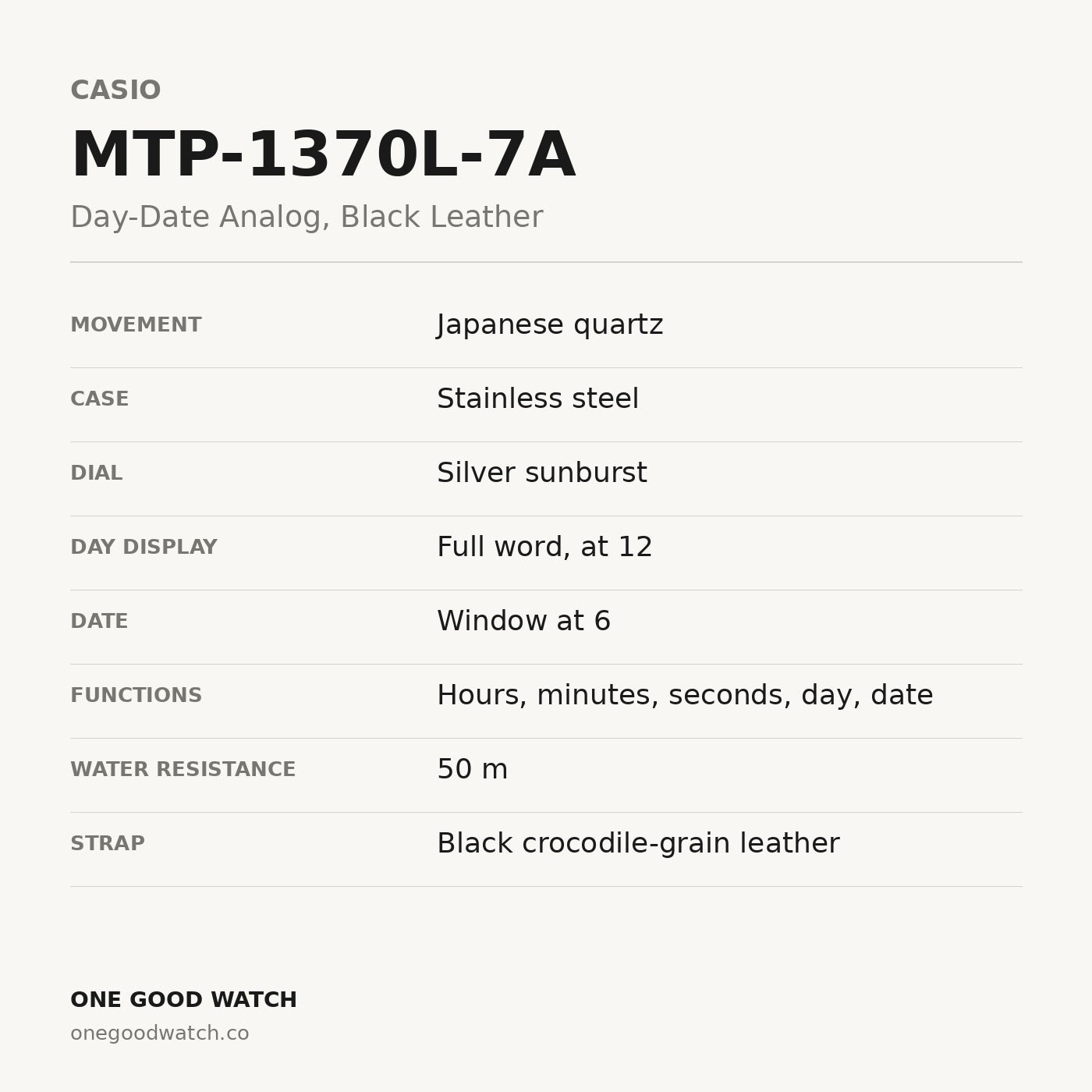 CASIO

MTP-1370L-7A

Day-Date Analog, Black Leather

| | |
|---|---|
| MOVEMENT | Japanese quartz |
| CASE | Stainless steel |
| DIAL | Silver sunburst |
| DAY DISPLAY | Full word, at 12 |
| DATE | Window at 6 |
| FUNCTIONS | Hours, minutes, seconds, day, date |
| WATER RESISTANCE | 50 m |
| STRAP | Black crocodile-grain leather |

ONE GOOD WATCH
onegoodwatch.co